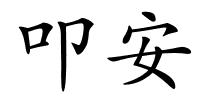 叩安